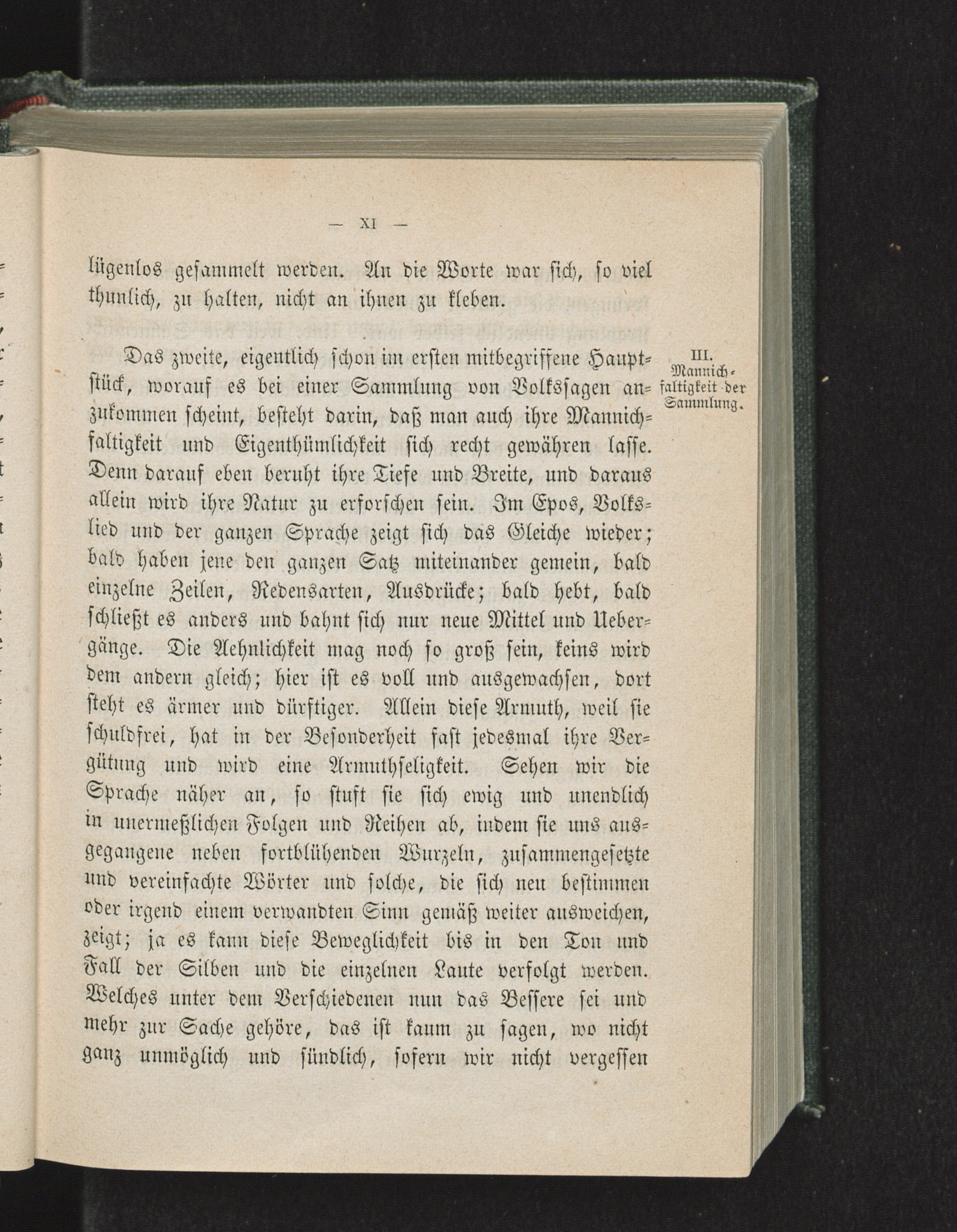 — XI —

lügenlos gesammelt werden. An die Worte war sich, so viel thunlich, zu halten, nicht an ihnen zu kleben.

III. Mannichfaltigkeit der Sammlung.

Das zweite, eigentlich schon im ersten mitbegriffene Hauptstück, worauf es bei einer Sammlung von Volkssagen anzukommen scheint, besteht darin, daß man auch ihre Mannichfaltigkeit und Eigenthümlichkeit sich recht gewähren lasse. Denn darauf eben beruht ihre Tiefe und Breite, und daraus allein wird ihre Natur zu erforschen sein. Im Epos, Volkslied und der ganzen Sprache zeigt sich das Gleiche wieder; bald haben jene den ganzen Satz miteinander gemein, bald einzelne Zeilen, Redensarten, Ausdrücke; bald hebt, bald schließt es anders und bahnt sich nur neue Mittel und Uebergänge. Die Aehnlichkeit mag noch so groß sein, keins wird dem andern gleich; hier ist es voll und ausgewachsen, dort steht es ärmer und dürftiger. Allein diese Armuth, weil sie schuldfrei, hat in der Besonderheit fast jedesmal ihre Vergütung und wird eine Armuthseligkeit. Sehen wir die Sprache näher an, so stuft sie sich ewig und unendlich in unermeßlichen Folgen und Reihen ab, indem sie uns ausgegangene neben fortblühenden Wurzeln, zusammengesetzte und vereinfachte Wörter und solche, die sich neu bestimmen oder irgend einem verwandten Sinn gemäß weiter ausweichen, zeigt; ja es kann diese Beweglichkeit bis in den Ton und Fall der Silben und die einzelnen Laute verfolgt werden. Welches unter dem Verschiedenen nun das Bessere sei und mehr zur Sache gehöre, das ist kaum zu sagen, wo nicht ganz unmöglich und sündlich, sofern wir nicht vergessen